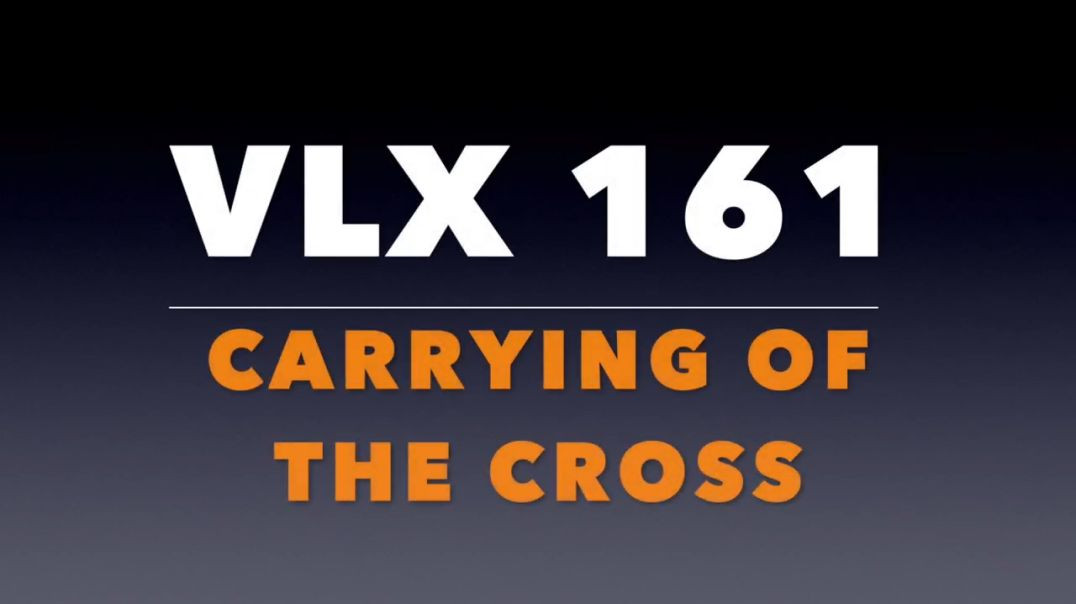 VLX 161

CARRYING OF THE CROSS